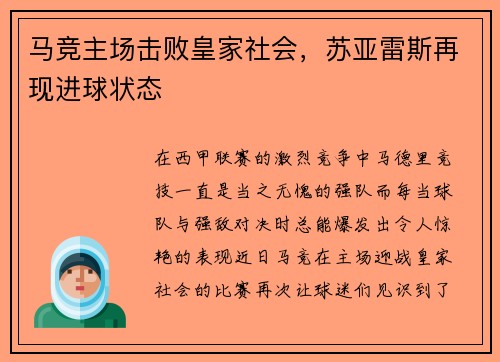 马竞主场击败皇家社会，苏亚雷斯再现进球状态

在西甲联赛的激烈竞争中马德里竞技一直是当之无愧的强队而每当球队与强敌对决时总能爆发出令人惊艳的表现近日马竞在主场迎战皇家社会的比赛再次让球迷们见识到了